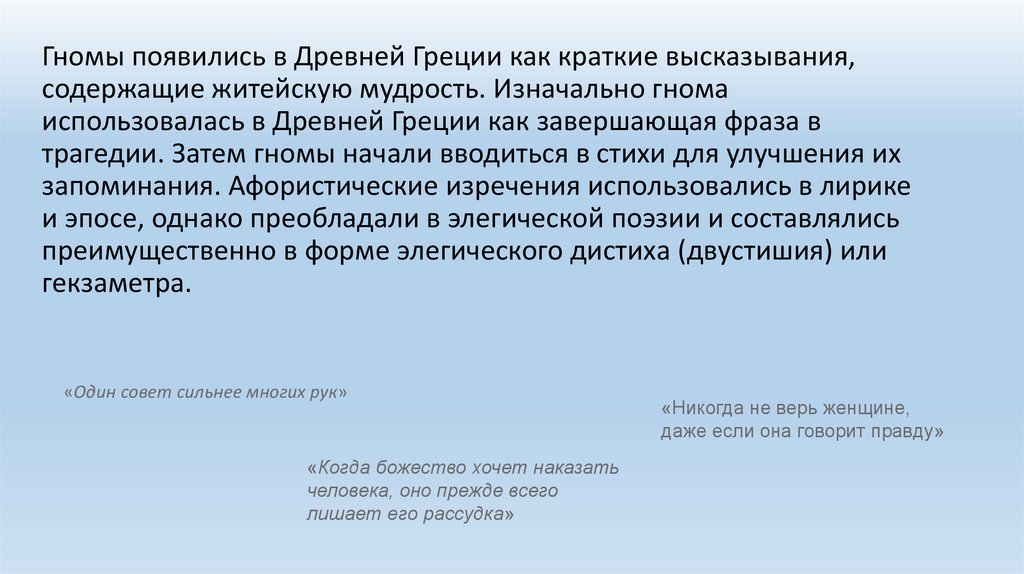 Гномы появились в Древней Греции как краткие высказывания, содержащие житейскую мудрость. Изначально гнома использовалась в Древней Греции как завершающая фраза в трагедии. Затем гномы начали вводиться в стихи для улучшения их запоминания. Афористические изречения использовались в лирике и эпосе, однако преобладали в элегической поэзии и составлялись преимущественно в форме элегического дистиха (двустишия) или гекзаметра.

«Один совет сильнее многих рук»

«Никогда не верь женщине, даже если она говорит правду»

«Когда божество хочет наказать человека, оно прежде всего лишает его рассудка»